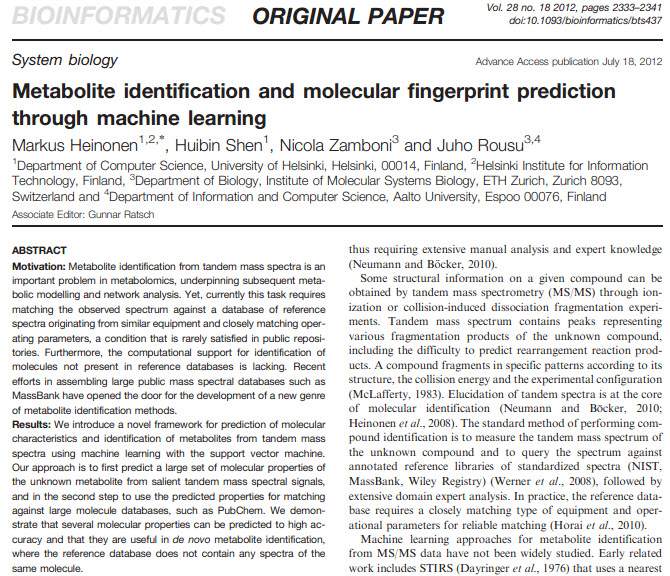 BIOINFORMATICS ORIGINAL PAPER Vol. 28 no. 18 2012, pages 2333–2341
doi:10.1093/bioinformatics/bts437

System biology Advance Access publication July 18, 2012

Metabolite identification and molecular fingerprint prediction through machine learning

Markus Heinonen$^{1,2,*}$, Huibin Shen$^{1}$, Nicola Zamboni$^{3}$ and Juho Rousu$^{3,4}$

$^{1}$Department of Computer Science, University of Helsinki, Helsinki, 00014, Finland, $^{2}$Helsinki Institute for Information Technology, Finland, $^{3}$Department of Biology, Institute of Molecular Systems Biology, ETH Zurich, Zurich 8093, Switzerland and $^{4}$Department of Information and Computer Science, Aalto University, Espoo 00076, Finland

Associate Editor: Gunnar Ratsch

ABSTRACT

Motivation: Metabolite identification from tandem mass spectra is an important problem in metabolomics, underpinning subsequent metabolic modelling and network analysis. Yet, currently this task requires matching the observed spectrum against a database of reference spectra originating from similar equipment and closely matching operating parameters, a condition that is rarely satisfied in public repositories. Furthermore, the computational support for identification of molecules not present in reference databases is lacking. Recent efforts in assembling large public mass spectral databases such as MassBank have opened the door for the development of a new genre of metabolite identification methods.

Results: We introduce a novel framework for prediction of molecular characteristics and identification of metabolites from tandem mass spectra using machine learning with the support vector machine. Our approach is to first predict a large set of molecular properties of the unknown metabolite from salient tandem mass spectral signals, and in the second step to use the predicted properties for matching against large molecule databases, such as PubChem. We demonstrate that several molecular properties can be predicted to high accuracy and that they are useful in de novo metabolite identification, where the reference database does not contain any spectra of the same molecule.

thus requiring extensive manual analysis and expert knowledge (Neumann and Böcker, 2010).

Some structural information on a given compound can be obtained by tandem mass spectrometry (MS/MS) through ionization or collision-induced dissociation fragmentation experiments. Tandem mass spectrum contains peaks representing various fragmentation products of the unknown compound, including the difficulty to predict rearrangement reaction products. A compound fragments in specific patterns according to its structure, the collision energy and the experimental configuration (McLafferty, 1983). Elucidation of tandem spectra is at the core of molecular identification (Neumann and Böcker, 2010; Heinonen et al., 2008). The standard method of performing compound identification is to measure the tandem mass spectrum of the unknown compound and to query the spectrum against annotated reference libraries of standardized spectra (NIST, MassBank, Wiley Registry) (Werner et al., 2008), followed by extensive domain expert analysis. In practice, the reference database requires a closely matching type of equipment and operational parameters for reliable matching (Horai et al., 2010).

Machine learning approaches for metabolite identification from MS/MS data have not been widely studied. Early related work includes STIRS (Dayringer et al., 1976) that uses a nearest